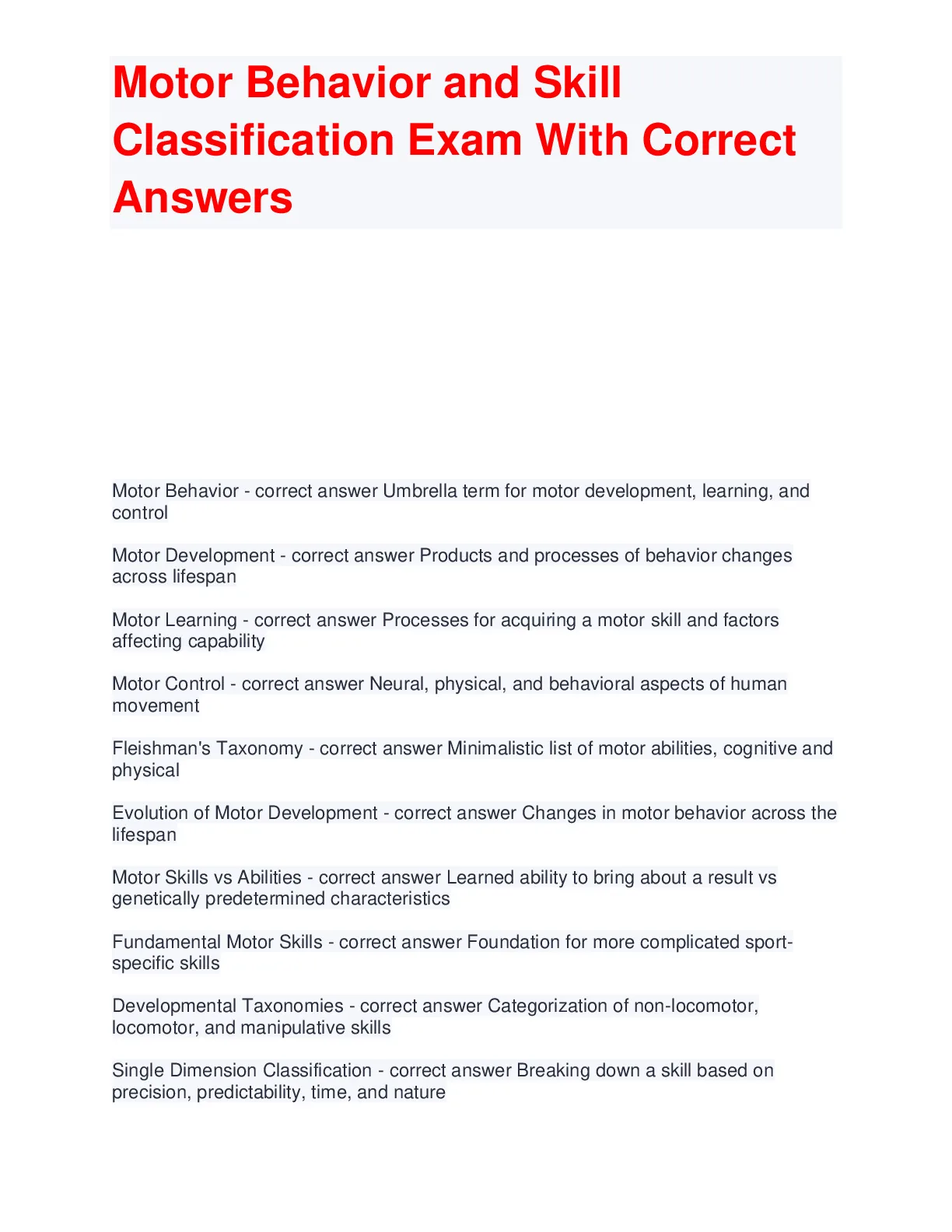 Motor Behavior and Skill Classification Exam With Correct Answers

Motor Behavior - correct answer Umbrella term for motor development, learning, and control

Motor Development - correct answer Products and processes of behavior changes across lifespan

Motor Learning - correct answer Processes for acquiring a motor skill and factors affecting capability

Motor Control - correct answer Neural, physical, and behavioral aspects of human movement

Fleishman's Taxonomy - correct answer Minimalistic list of motor abilities, cognitive and physical

Evolution of Motor Development - correct answer Changes in motor behavior across the lifespan

Motor Skills vs Abilities - correct answer Learned ability to bring about a result vs genetically predetermined characteristics

Fundamental Motor Skills - correct answer Foundation for more complicated sport-specific skills

Developmental Taxonomies - correct answer Categorization of non-locomotor, locomotor, and manipulative skills

Single Dimension Classification - correct answer Breaking down a skill based on precision, predictability, time, and nature